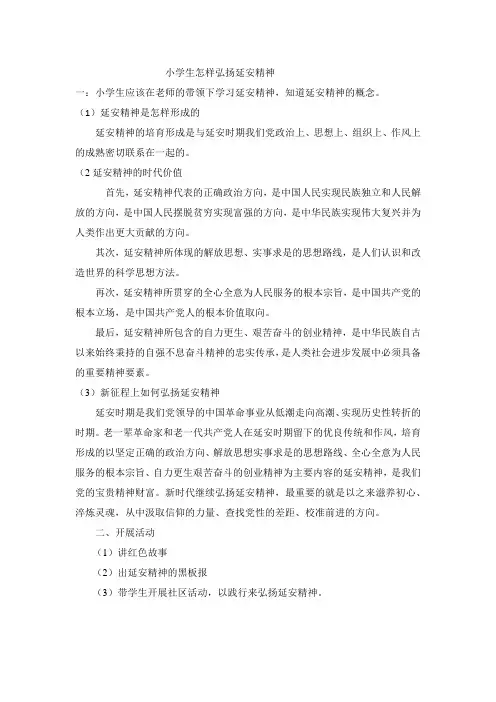 小学生怎样弘扬延安精神

一：小学生应该在老师的带领下学习延安精神，知道延安精神的概念。

（1）延安精神是怎样形成的

延安精神的培育形成是与延安时期我们党政治上、思想上、组织上、作风上的成熟密切联系在一起的。

（2 延安精神的时代价值

首先，延安精神代表的正确政治方向，是中国人民实现民族独立和人民解放的方向，是中国人民摆脱贫穷实现富强的方向，是中华民族实现伟大复兴并为人类作出更大贡献的方向。

其次，延安精神所体现的解放思想、实事求是的思想路线，是人们认识和改造世界的科学思想方法。

再次，延安精神所贯穿的全心全意为人民服务的根本宗旨，是中国共产党的根本立场，是中国共产党人的根本价值取向。

最后，延安精神所包含的自力更生、艰苦奋斗的创业精神，是中华民族自古以来始终秉持的自强不息奋斗精神的忠实传承，是人类社会进步发展中必须具备的重要精神要素。

（3）新征程上如何弘扬延安精神

延安时期是我们党领导的中国革命事业从低潮走向高潮、实现历史性转折的时期。老一辈革命家和老一代共产党人在延安时期留下的优良传统和作风，培育形成的以坚定正确的政治方向、解放思想实事求是的思想路线、全心全意为人民服务的根本宗旨、自力更生艰苦奋斗的创业精神为主要内容的延安精神，是我们党的宝贵精神财富。新时代继续弘扬延安精神，最重要的就是以之来滋养初心、淬炼灵魂，从中汲取信仰的力量、查找党性的差距、校准前进的方向。

二、开展活动

（1）讲红色故事

（2）出延安精神的黑板报

（3）带学生开展社区活动，以践行来弘扬延安精神。